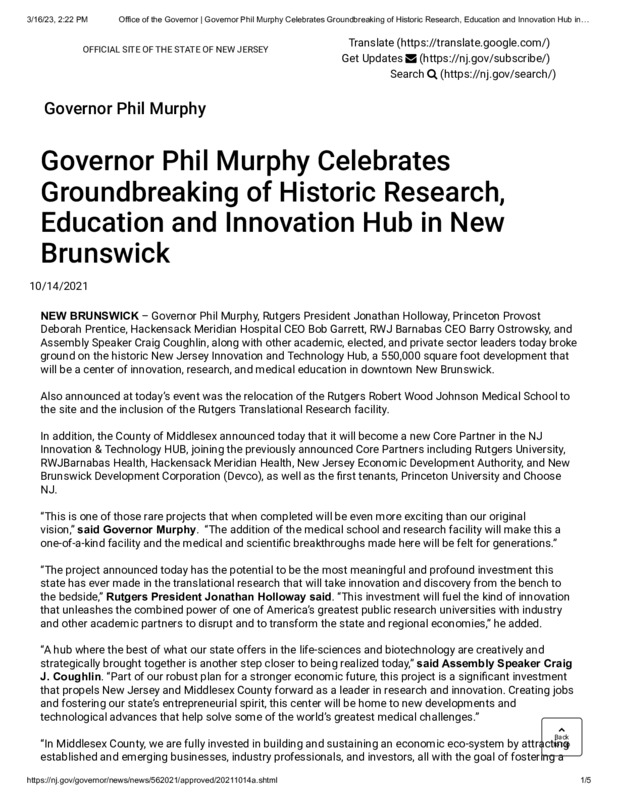 3/16/23, 2:22 PM Office of the Governor | Governor Phil Murphy Celebrates Groundbreaking of Historic Research, Education and Innovation Hub in...

OFFICIAL SITE OF THE STATE OF NEW JERSEY

Translate (https://translate.google.com/)
Get Updates (https://nj.gov/subscribe/)
Search (https://nj.gov/search/)

Governor Phil Murphy

Governor Phil Murphy Celebrates Groundbreaking of Historic Research, Education and Innovation Hub in New Brunswick

10/14/2021

NEW BRUNSWICK – Governor Phil Murphy, Rutgers President Jonathan Holloway, Princeton Provost Deborah Prentice, Hackensack Meridian Hospital CEO Bob Garrett, RWJ Barnabas CEO Barry Ostrowsky, and Assembly Speaker Craig Coughlin, along with other academic, elected, and private sector leaders today broke ground on the historic New Jersey Innovation and Technology Hub, a 550,000 square foot development that will be a center of innovation, research, and medical education in downtown New Brunswick.

Also announced at today's event was the relocation of the Rutgers Robert Wood Johnson Medical School to the site and the inclusion of the Rutgers Translational Research facility.

In addition, the County of Middlesex announced today that it will become a new Core Partner in the NJ Innovation & Technology HUB, joining the previously announced Core Partners including Rutgers University, RWJBarnabas Health, Hackensack Meridian Health, New Jersey Economic Development Authority, and New Brunswick Development Corporation (Devco), as well as the first tenants, Princeton University and Choose NJ.

"This is one of those rare projects that when completed will be even more exciting than our original vision," said Governor Murphy. "The addition of the medical school and research facility will make this a one-of-a-kind facility and the medical and scientific breakthroughs made here will be felt for generations."

"The project announced today has the potential to be the most meaningful and profound investment this state has ever made in the translational research that will take innovation and discovery from the bench to the bedside," Rutgers President Jonathan Holloway said. "This investment will fuel the kind of innovation that unleashes the combined power of one of America's greatest public research universities with industry and other academic partners to disrupt and to transform the state and regional economies," he added.

"A hub where the best of what our state offers in the life-sciences and biotechnology are creatively and strategically brought together is another step closer to being realized today," said Assembly Speaker Craig J. Coughlin. "Part of our robust plan for a stronger economic future, this project is a significant investment that propels New Jersey and Middlesex County forward as a leader in research and innovation. Creating jobs and fostering our state's entrepreneurial spirit, this center will be home to new developments and technological advances that help solve some of the world's greatest medical challenges."

"In Middlesex County, we are fully invested in building and sustaining an economic eco-system by attracting established and emerging businesses, industry professionals, and investors, all with the goal of fostering a

Back to top

https://nj.gov/governor/news/news/562021/approved/20211014a.shtml 1/5